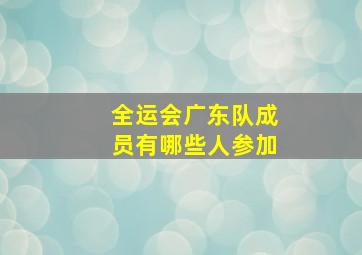 全运会广东队成员有哪些人参加